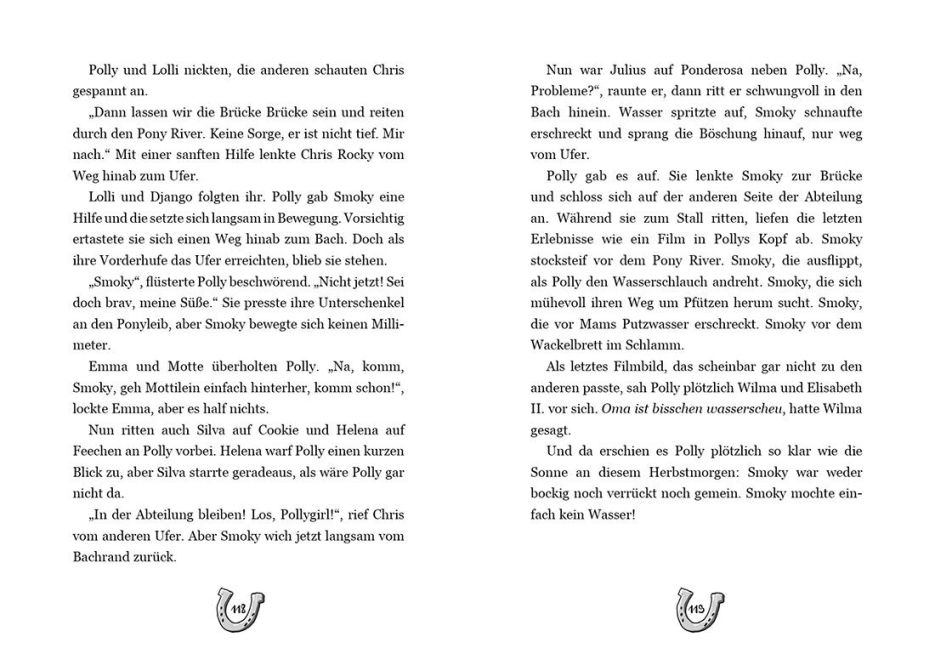 Polly und Lolli nickten, die anderen schauten Chris gespannt an.

„Dann lassen wir die Brücke Brücke sein und reiten durch den Pony River. Keine Sorge, er ist nicht tief. Mir nach.“ Mit einer sanften Hilfe lenkte Chris Rocky vom Weg hinab zum Ufer.

Lolli und Django folgten ihr. Polly gab Smoky eine Hilfe und die setzte sich langsam in Bewegung. Vorsichtig ertastete sie sich einen Weg hinab zum Bach. Doch als ihre Vorderhufe das Ufer erreichten, blieb sie stehen.

„Smoky“, flüsterte Polly beschwörend. „Nicht jetzt! Sei doch brav, meine Süße.“ Sie presste ihre Unterschenkel an den Ponyleib, aber Smoky bewegte sich keinen Millimeter.

Emma und Motte überholten Polly. „Na, komm, Smoky, geh Mottilein einfach hinterher, komm schon!“, lockte Emma, aber es half nichts.

Nun ritten auch Silva auf Cookie und Helena auf Feechen an Polly vorbei. Helena warf Polly einen kurzen Blick zu, aber Silva starrte geradeaus, als wäre Polly gar nicht da.

„In der Abteilung bleiben! Los, Pollygirl!“, rief Chris vom anderen Ufer. Aber Smoky wich jetzt langsam vom Bachrand zurück.

112

Nun war Julius auf Ponderosa neben Polly. „Na, Probleme?“, raunte er, dann ritt er schwungvoll in den Bach hinein. Wasser spritzte auf, Smoky schnaufte erschreckt und sprang die Böschung hinauf, nur weg vom Ufer.

Polly gab es auf. Sie lenkte Smoky zur Brücke und schloss sich auf der anderen Seite der Abteilung an. Während sie zum Stall ritten, liefen die letzten Erlebnisse wie ein Film in Pollys Kopf ab. Smoky stocksteif vor dem Pony River. Smoky, die ausflippt, als Polly den Wasserschlauch andreht. Smoky, die sich mühevoll ihren Weg um Pfützen herum sucht. Smoky, die vor Mams Putzwasser erschreckt. Smoky vor dem Wackelbrett im Schlamm.

Als letztes Filmbild, das scheinbar gar nicht zu den anderen passte, sah Polly plötzlich Wilma und Elisabeth II. vor sich. Oma ist bisschen wasserscheu, hatte Wilma gesagt.

Und da erschien es Polly plötzlich so klar wie die Sonne an diesem Herbstmorgen: Smoky war weder bockig noch verrückt noch gemein. Smoky mochte einfach kein Wasser!

113